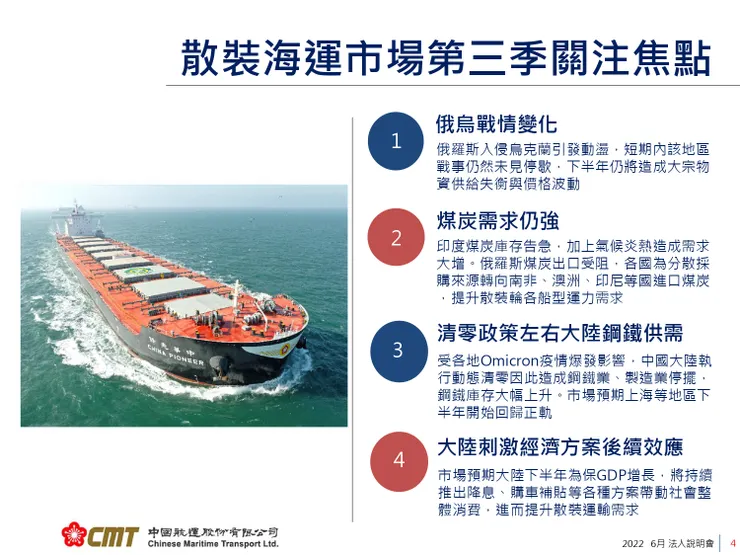 散裝海運市場第三季關注焦點

1

俄烏戰情變化

俄羅斯入侵烏克蘭引發動盪，短期內該地區戰事仍然未見停歇，下半年仍將造成大宗物資供給失衡與價格波動

2

煤炭需求仍強

印度煤炭庫存告急，加上氣候炎熱造成需求大增。俄羅斯煤炭出口受阻，各國為分散採購來源轉向南非、澳洲、印尼等國進口煤炭，提升散裝輪各船型運力需求

3

清零政策左右大陸鋼鐵供需

受各地Omicron疫情爆發影響，中國大陸執行動態清零因此造成鋼鐵業、製造業停擺，鋼鐵庫存大幅上升。市場預期上海等地區下半年開始回歸正軌

4

大陸刺激經濟方案後續效應

市場預期大陸下半年為保GDP增長，將持續推出降息、購車補貼等各種方案帶動社會整體消費，進而提升散裝運輸需求

CMT 中國航運股份有限公司
Chinese Maritime Transport Ltd.

2022 6月 法人說明會 4